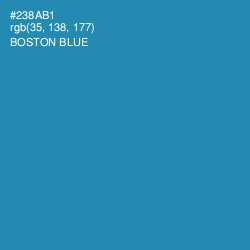 #238AB1
rgb(35, 138, 177)
BOSTON BLUE